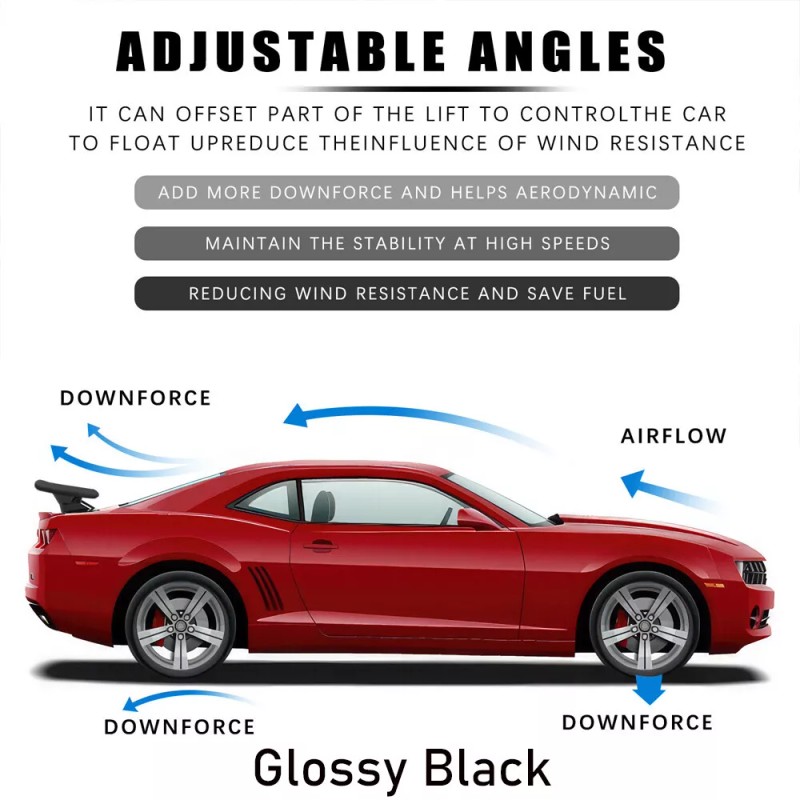 ADJUSTABLE ANGLES

IT CAN OFFSET PART OF THE LIFT TO CONTROLTHE CAR TO FLOAT UPREDUCE THEINFLUENCE OF WIND RESISTANCE

ADD MORE DOWNFORCE AND HELPS AERODYNAMIC

MAINTAIN THE STABILITY AT HIGH SPEEDS

REDUCING WIND RESISTANCE AND SAVE FUEL

DOWNFORCE

AIRFLOW

DOWNFORCE

DOWNFORCE

Glossy Black